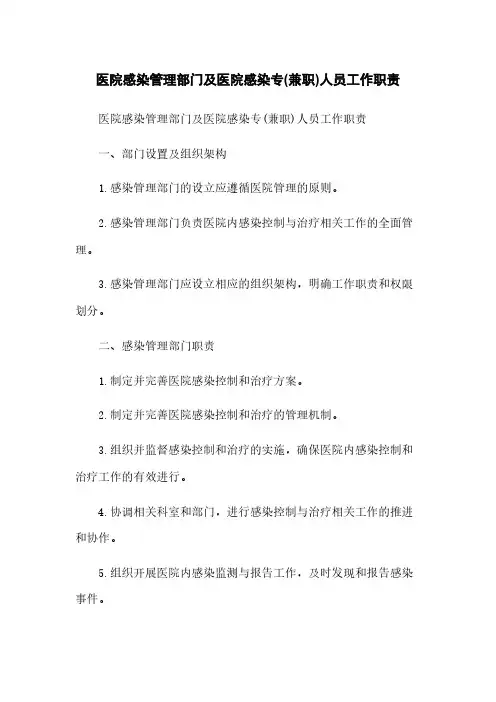 医院感染管理部门及医院感染专(兼职)人员工作职责

医院感染管理部门及医院感染专（兼职）人员工作职责

一、部门设置及组织架构

1.感染管理部门的设立应遵循医院管理的原则。

2.感染管理部门负责医院内感染控制与治疗相关工作的全面管理。

3.感染管理部门应设立相应的组织架构，明确工作职责和权限划分。

二、感染管理部门职责

1.制定并完善医院感染控制和治疗方案。

2.制定并完善医院感染控制和治疗的管理机制。

3.组织并监督感染控制和治疗的实施，确保医院内感染控制和治疗工作的有效进行。

4.协调相关科室和部门，进行感染控制与治疗相关工作的推进和协作。

5.组织开展医院内感染监测与报告工作，及时发现和报告感染事件。